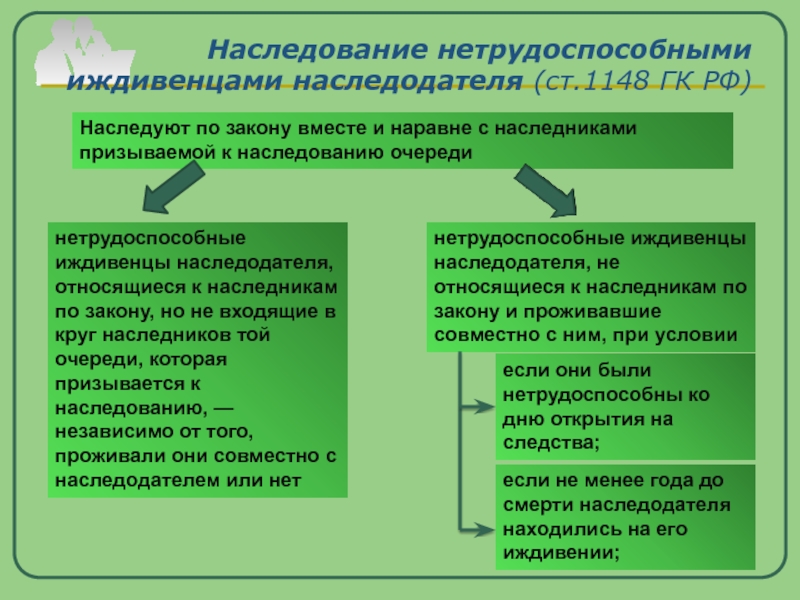 Наследование нетрудоспособными иждивенцами наследодателя (ст.1148 ГК РФ)

Наследуют по закону вместе и наравне с наследниками призываемой к наследованию очереди

нетрудоспособные иждивенцы наследодателя, относящиеся к наследникам по закону, но не входящие в круг наследников той очереди, которая призывается к наследованию, — независимо от того, проживали они совместно с наследодателем или нет

нетрудоспособные иждивенцы наследодателя, не относящиеся к наследникам по закону и проживавшие совместно с ним, при условии

если они были нетрудоспособны ко дню открытия на следства;

если не менее года до смерти наследодателя находились на его иждивении;